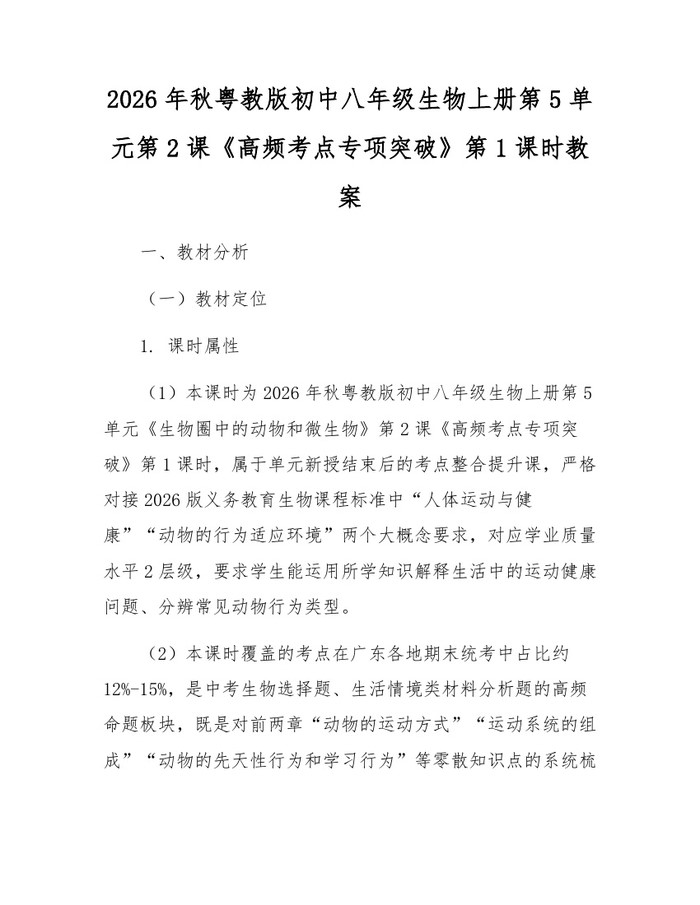 2026年秋粤教版初中八年级生物上册第5单元第2课《高频考点专项突破》第1课时教案

一、教材分析

（一）教材定位

1. 课时属性

（1）本课时为2026年秋粤教版初中八年级生物上册第5单元《生物圈中的动物和微生物》第2课《高频考点专项突破》第1课时，属于单元新授结束后的考点整合提升课，严格对接2026版义务教育生物课程标准中“人体运动与健康”“动物的行为适应环境”两个大概念要求，对应学业质量水平2层级，要求学生能运用所学知识解释生活中的运动健康问题、分辨常见动物行为类型。

（2）本课时覆盖的考点在广东各地期末统考中占比约12%-15%，是中考生物选择题、生活情境类材料分析题的高频命题板块，既是对前两章“动物的运动方式”“运动系统的组成”“动物的先天性行为和学习行为”等零散知识点的系统梳